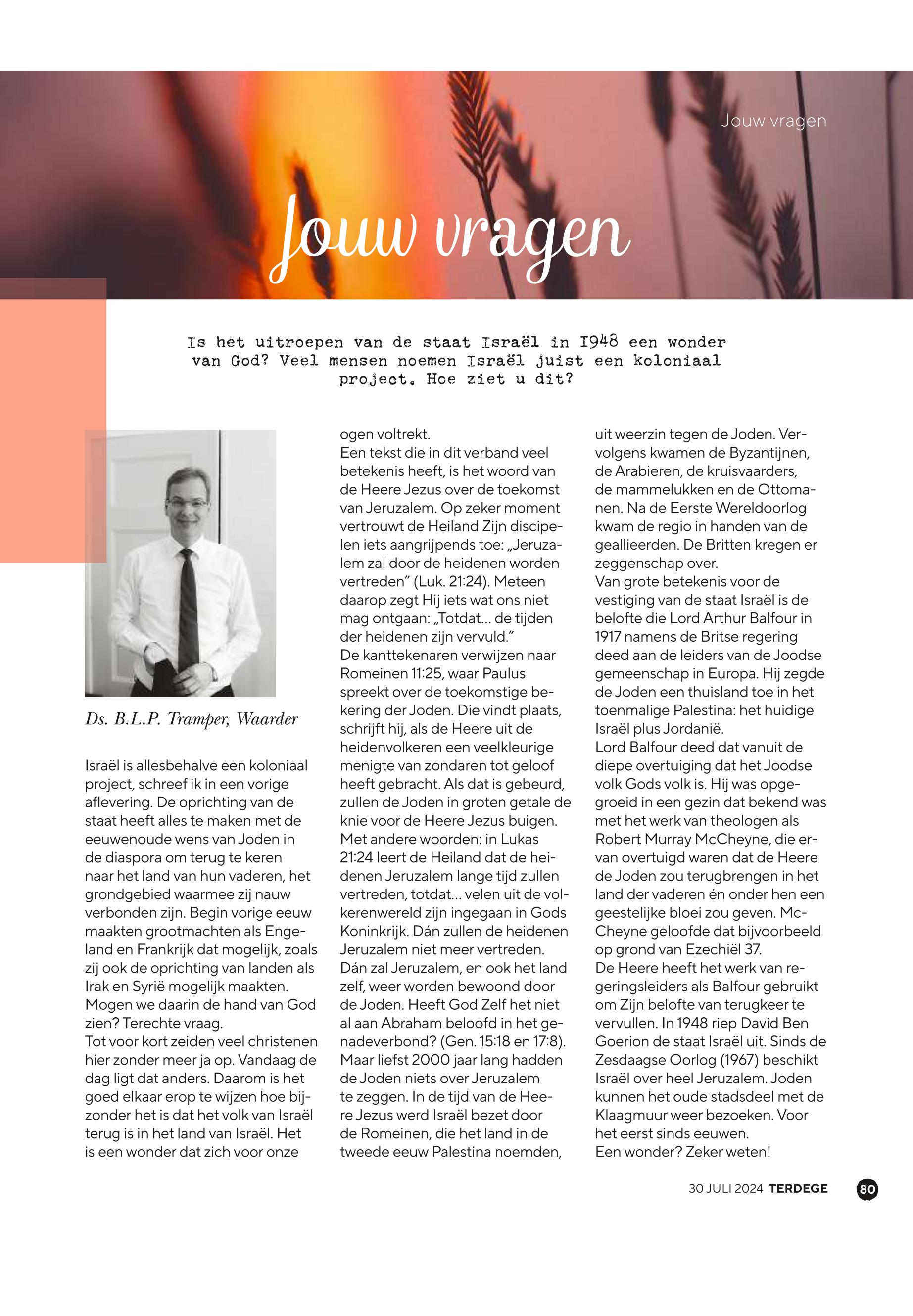 Jouw vragen

Jouw vragen

Is het uitroepen van de staat Israël in 1948 een wonder van God? Veel mensen noemen Israël juist een koloniaal project. Hoe ziet u dit?

Ds. B.L.P. Tramper, Waarder

Israël is allesbehalve een koloniaal project, schreef ik in een vorige aflevering. De oprichting van de staat heeft alles te maken met de eeuwenoude wens van Joden in de diaspora om terug te keren naar het land van hun vaderen, het grondgebied waarmee zij nauw verbonden zijn. Begin vorige eeuw maakten grootmachten als Engeland en Frankrijk dat mogelijk, zoals zij ook de oprichting van landen als Irak en Syrië mogelijk maakten. Mogen we daarin de hand van God zien? Terechte vraag.
Tot voor kort zeiden veel christenen hier zonder meer ja op. Vandaag de dag ligt dat anders. Daarom is het goed elkaar erop te wijzen hoe bijzonder het is dat het volk van Israël terug is in het land van Israël. Het is een wonder dat zich voor onze ogen voltrekt.
Een tekst die in dit verband veel betekenis heeft, is het woord van de Heere Jezus over de toekomst van Jeruzalem. Op zeker moment vertrouwt de Heiland Zijn discipelen iets aangrijpends toe: „Jeruzalem zal door de heidenen worden vertreden” (Luk. 21:24). Meteen daarop zegt Hij iets wat ons niet mag ontgaan: „Totdat... de tijden der heidenen zijn vervuld.”
De kanttekenaren verwijzen naar Romeinen 11:25, waar Paulus spreekt over de toekomstige bekering der Joden. Die vindt plaats, schrijft hij, als de Heere uit de heidenvolkeren een veelkleurige menigte van zondaren tot geloof heeft gebracht. Als dat is gebeurd, zullen de Joden in groten getale de knie voor de Heere Jezus buigen. Met andere woorden: in Lukas 21:24 leert de Heiland dat de heidenen Jeruzalem lange tijd zullen vertreden, totdat... velen uit de volkerenwereld zijn ingegaan in Gods Koninkrijk. Dán zullen de heidenen Jeruzalem niet meer vertreden. Dán zal Jeruzalem, en ook het land zelf, weer worden bewoond door de Joden. Heeft God Zelf het niet al aan Abraham beloofd in het genadeverbond? (Gen. 15:18 en 17:8). Maar liefst 2000 jaar lang hadden de Joden niets over Jeruzalem te zeggen. In de tijd van de Heere Jezus werd Israël bezet door de Romeinen, die het land in de tweede eeuw Palestina noemden, uit weerzin tegen de Joden. Vervolgens kwamen de Byzantijnen, de Arabieren, de kruisvaarders, de mammelukken en de Ottomanen. Na de Eerste Wereldoorlog kwam de regio in handen van de geallieerden. De Britten kregen er zeggenschap over.
Van grote betekenis voor de vestiging van de staat Israël is de belofte die Lord Arthur Balfour in 1917 namens de Britse regering deed aan de leiders van de Joodse gemeenschap in Europa. Hij zegde de Joden een thuisland toe in het toenmalige Palestina: het huidige Israël plus Jordanië.
Lord Balfour deed dat vanuit de diepe overtuiging dat het Joodse volk Gods volk is. Hij was opgegroeid in een gezin dat bekend was met het werk van theologen als Robert Murray McCheyne, die ervan overtuigd waren dat de Heere de Joden zou terugbrengen in het land der vaderen én onder hen een geestelijke bloei zou geven. McCheyne geloofde dat bijvoorbeeld op grond van Ezechiël 37.
De Heere heeft het werk van regeringsleiders als Balfour gebruikt om Zijn belofte van terugkeer te vervullen. In 1948 riep David Ben Goerion de staat Israël uit. Sinds de Zesdaagse Oorlog (1967) beschikt Israël over heel Jeruzalem. Joden kunnen het oude stadsdeel met de Klaagmuur weer bezoeken. Voor het eerst sinds eeuwen.
Een wonder? Zeker weten!

30 JULI 2024 TERDEGE 80